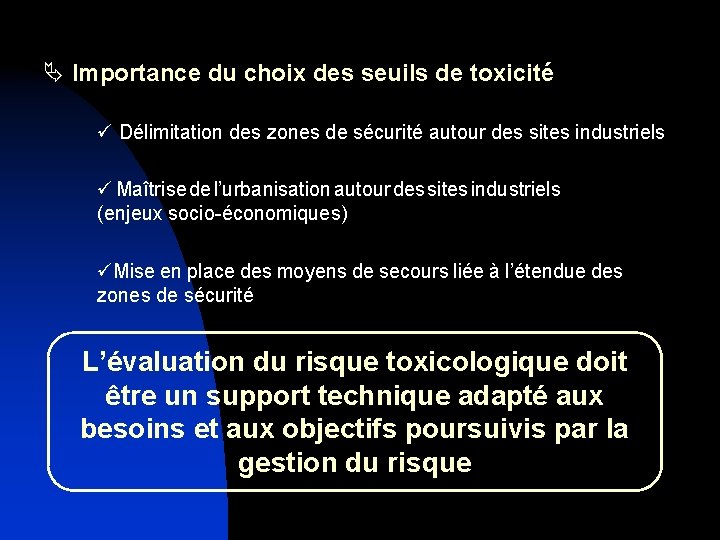 Importance du choix des seuils de toxicité

✓ Délimitation des zones de sécurité autour des sites industriels

✓ Maîtrise de l'urbanisation autour des sites industriels (enjeux socio-économiques)

✓ Mise en place des moyens de secours liée à l'étendue des zones de sécurité

L'évaluation du risque toxicologique doit être un support technique adapté aux besoins et aux objectifs poursuivis par la gestion du risque